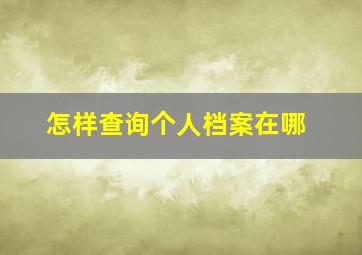 怎样查询个人档案在哪